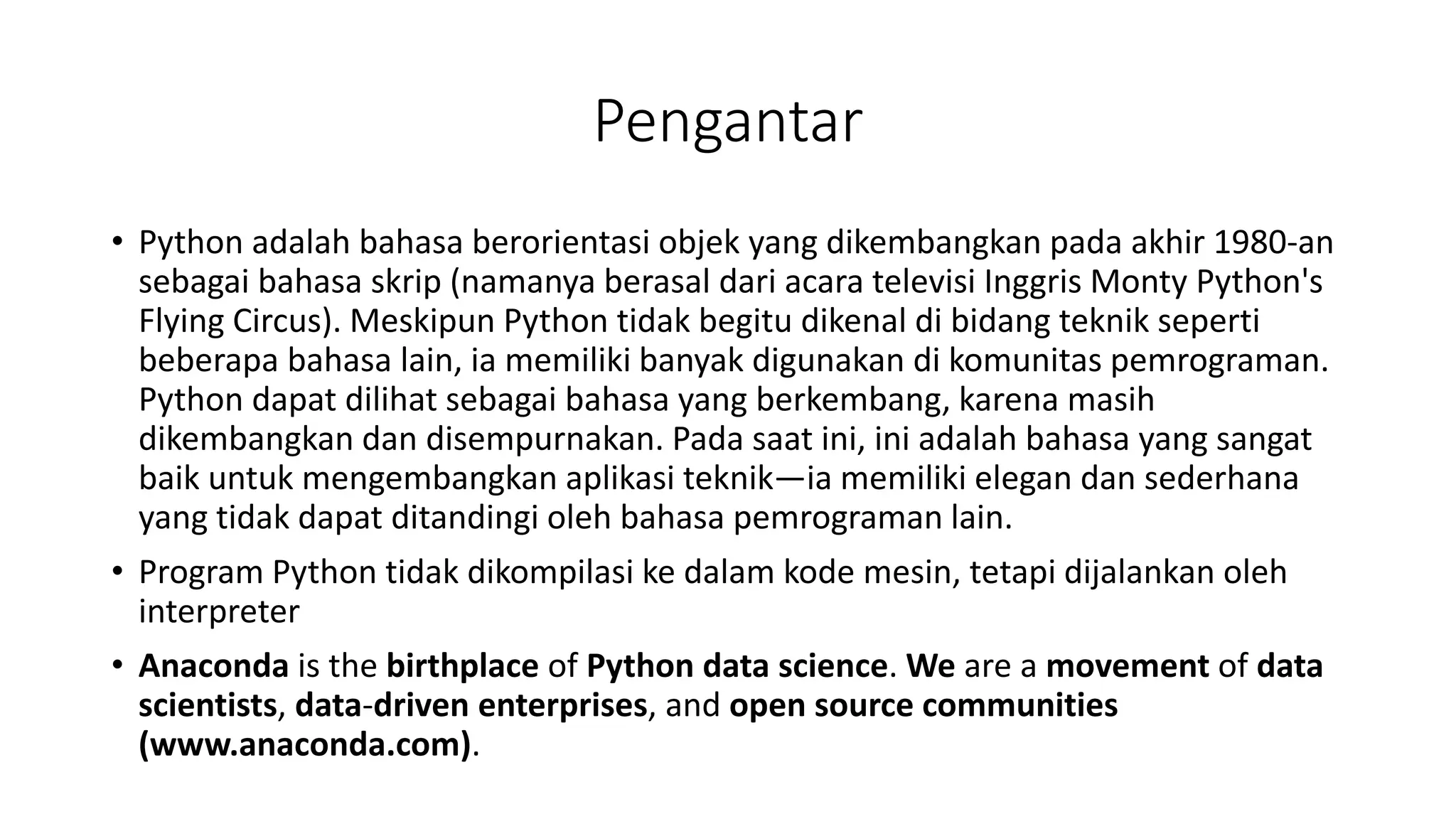 Pengantar

• Python adalah bahasa berorientasi objek yang dikembangkan pada akhir 1980-an sebagai bahasa skrip (namanya berasal dari acara televisi Inggris Monty Python's Flying Circus). Meskipun Python tidak begitu dikenal di bidang teknik seperti beberapa bahasa lain, ia memiliki banyak digunakan di komunitas pemrograman. Python dapat dilihat sebagai bahasa yang berkembang, karena masih dikembangkan dan disempurnakan. Pada saat ini, ini adalah bahasa yang sangat baik untuk mengembangkan aplikasi teknik—ia memiliki elegan dan sederhana yang tidak dapat ditandingi oleh bahasa pemrograman lain.

• Program Python tidak dikompilasi ke dalam kode mesin, tetapi dijalankan oleh interpreter

• Anaconda is the birthplace of Python data science. We are a movement of data scientists, data-driven enterprises, and open source communities (www.anaconda.com).